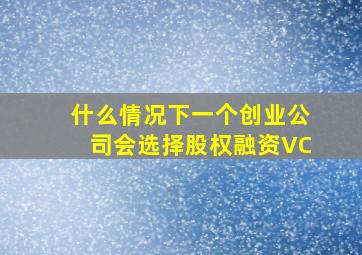 什么情况下一个创业公司会选择股权融资VC